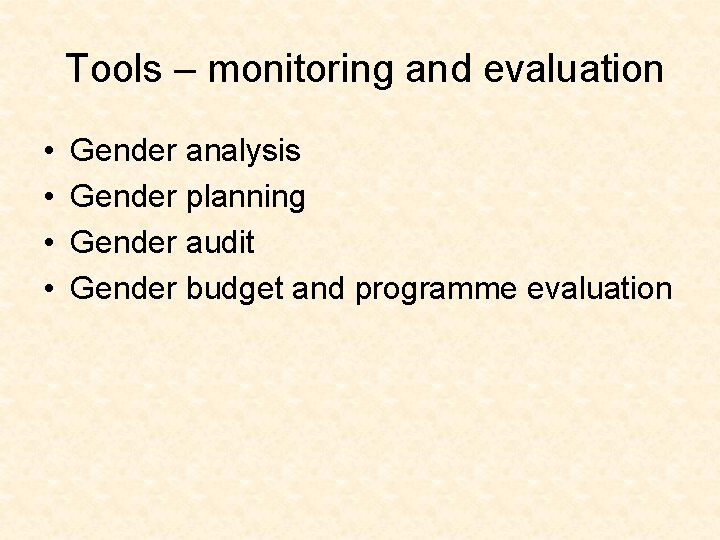 Tools – monitoring and evaluation

• Gender analysis
• Gender planning
• Gender audit
• Gender budget and programme evaluation